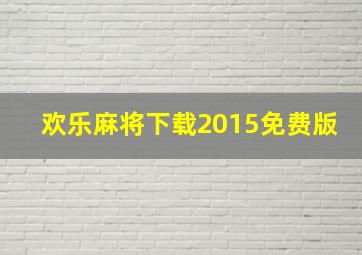 欢乐麻将下载2015免费版